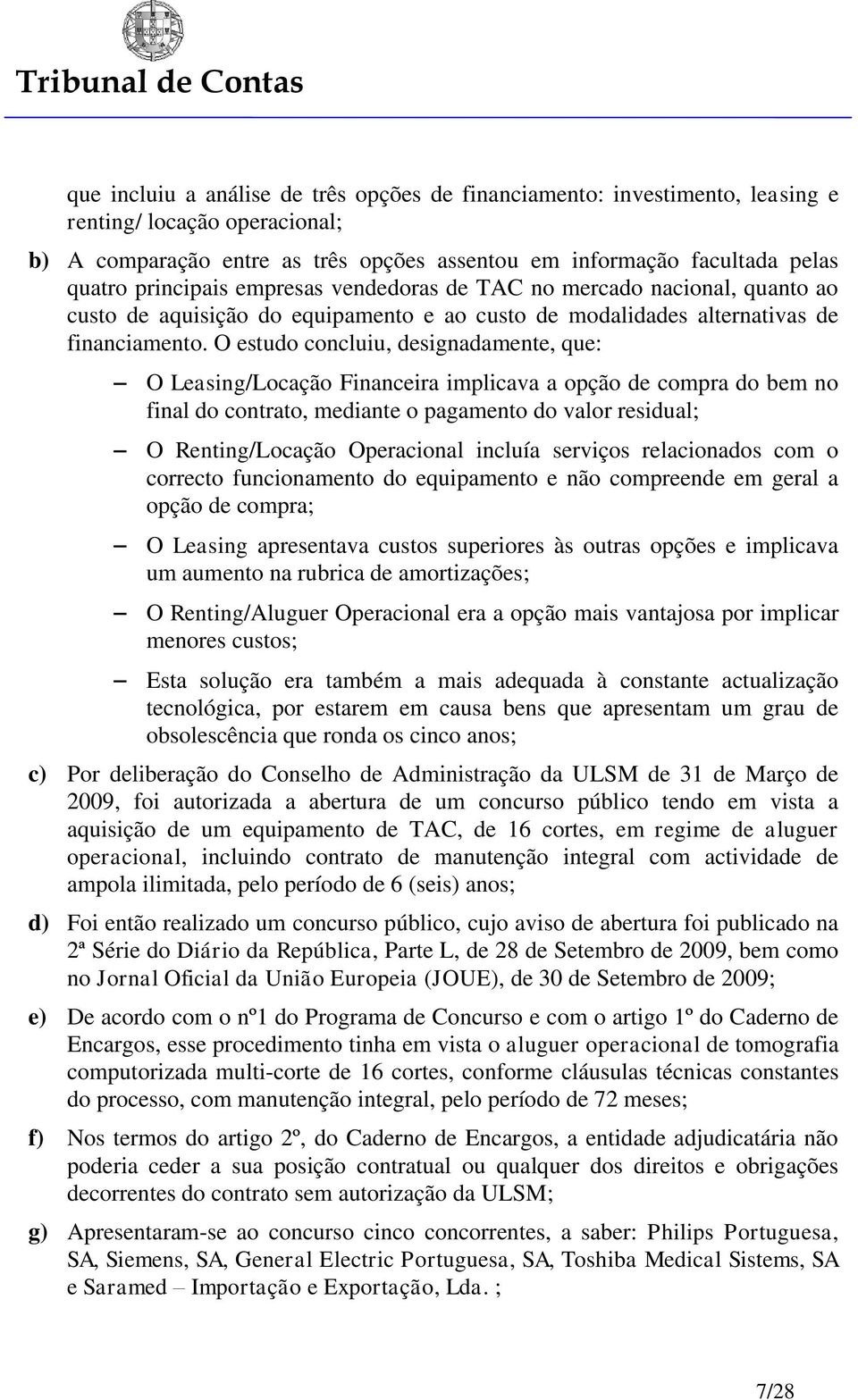 Tribunal de Contas

que incluiu a análise de três opções de financiamento: investimento, leasing e renting/ locação operacional;

b) A comparação entre as três opções assentou em informação facultada pelas quatro principais empresas vendedoras de TAC no mercado nacional, quanto ao custo de aquisição do equipamento e ao custo de modalidades alternativas de financiamento. O estudo concluiu, designadamente, que:

– O Leasing/Locação Financeira implicava a opção de compra do bem no final do contrato, mediante o pagamento do valor residual;

– O Renting/Locação Operacional incluía serviços relacionados com o correcto funcionamento do equipamento e não compreende em geral a opção de compra;

– O Leasing apresentava custos superiores às outras opções e implicava um aumento na rubrica de amortizações;

– O Renting/Aluguer Operacional era a opção mais vantajosa por implicar menores custos;

– Esta solução era também a mais adequada à constante actualização tecnológica, por estarem em causa bens que apresentam um grau de obsolescência que ronda os cinco anos;

c) Por deliberação do Conselho de Administração da ULSM de 31 de Março de 2009, foi autorizada a abertura de um concurso público tendo em vista a aquisição de um equipamento de TAC, de 16 cortes, em regime de aluguer operacional, incluindo contrato de manutenção integral com actividade de ampola ilimitada, pelo período de 6 (seis) anos;

d) Foi então realizado um concurso público, cujo aviso de abertura foi publicado na 2ª Série do Diário da República, Parte L, de 28 de Setembro de 2009, bem como no Jornal Oficial da União Europeia (JOUE), de 30 de Setembro de 2009;

e) De acordo com o nº1 do Programa de Concurso e com o artigo 1º do Caderno de Encargos, esse procedimento tinha em vista o aluguer operacional de tomografia computorizada multi-corte de 16 cortes, conforme cláusulas técnicas constantes do processo, com manutenção integral, pelo período de 72 meses;

f) Nos termos do artigo 2º, do Caderno de Encargos, a entidade adjudicatária não poderia ceder a sua posição contratual ou qualquer dos direitos e obrigações decorrentes do contrato sem autorização da ULSM;

g) Apresentaram-se ao concurso cinco concorrentes, a saber: Philips Portuguesa, SA, Siemens, SA, General Electric Portuguesa, SA, Toshiba Medical Sistems, SA e Saramed – Importação e Exportação, Lda. ;

7/28